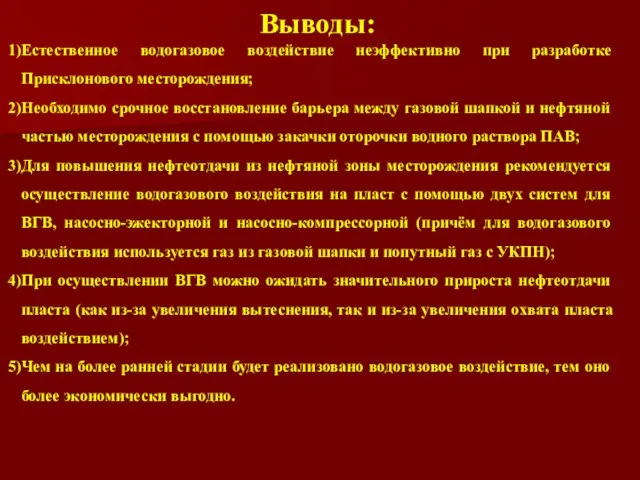 Выводы:

1)Естественное водогазовое воздействие неэффективно при разработке Присклонового месторождения;

2)Необходимо срочное восстановление барьера между газовой шапкой и нефтяной частью месторождения с помощью закачки оторочки водного раствора ПАВ;

3)Для повышения нефтеотдачи из нефтяной зоны месторождения рекомендуется осуществление водогазового воздействия на пласт с помощью двух систем для ВГВ, насосно-эжекторной и насосно-компрессорной (причём для водогазового воздействия используется газ из газовой шапки и попутный газ с УКПН);

4)При осуществлении ВГВ можно ожидать значительного прироста нефтеотдачи пласта (как из-за увеличения вытеснения, так и из-за увеличения охвата пласта воздействием);

5)Чем на более ранней стадии будет реализовано водогазовое воздействие, тем оно более экономически выгодно.